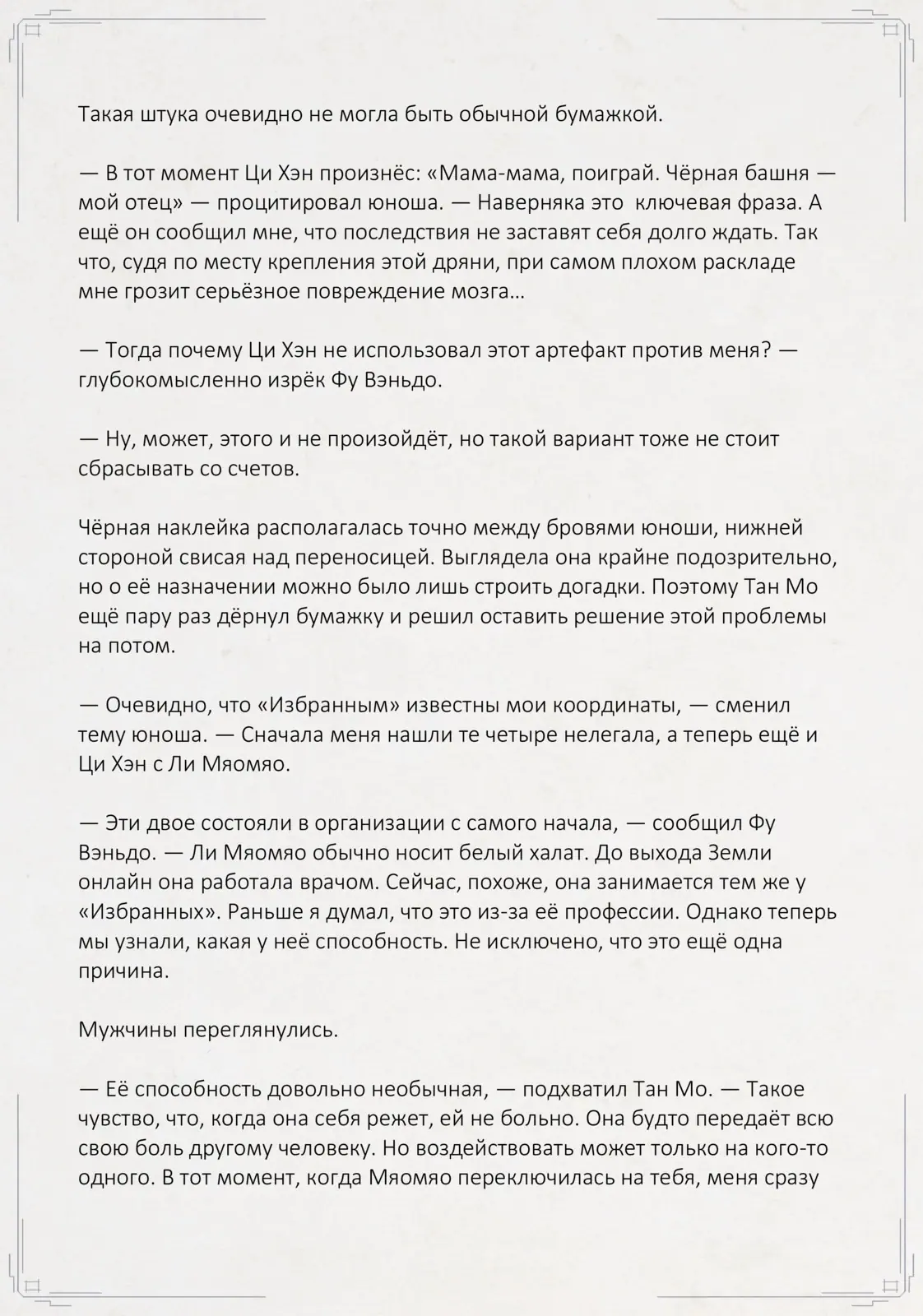 Такая штука очевидно не могла быть обычной бумажкой.

— В тот момент Ци Хэн произнёс: «Мама-мама, поиграй. Чёрная башня — мой отец» — процитировал юноша. — Наверняка это ключевая фраза. А ещё он сообщил мне, что последствия не заставят себя долго ждать. Так что, судя по месту крепления этой дряни, при самом плохом раскладе мне грозит серьёзное повреждение мозга…

— Тогда почему Ци Хэн не использовал этот артефакт против меня? — глубокомысленно изрёк Фу Вэньдо.

— Ну, может, этого и не произойдёт, но такой вариант тоже не стоит сбрасывать со счетов.

Чёрная наклейка располагалась точно между бровями юноши, нижней стороной свисая над переносицей. Выглядела она крайне подозрительно, но о её назначении можно было лишь строить догадки. Поэтому Тан Мо ещё пару раз дёрнул бумажку и решил оставить решение этой проблемы на потом.

— Очевидно, что «Избранным» известны мои координаты, — сменил тему юноша. — Сначала меня нашли те четыре нелегала, а теперь ещё и Ци Хэн с Ли Мяомяо.

— Эти двое состояли в организации с самого начала, — сообщил Фу Вэньдо. — Ли Мяомяо обычно носит белый халат. До выхода Земли онлайн она работала врачом. Сейчас, похоже, она занимается тем же у «Избранных». Раньше я думал, что это из-за её профессии. Однако теперь мы узнали, какая у неё способность. Не исключено, что это ещё одна причина.

Мужчины переглянулись.

— Её способность довольно необычная, — подхватил Тан Мо. — Такое чувство, что, когда она себя режет, ей не больно. Она будто передаёт всю свою боль другому человеку. Но воздействовать может только на кого-то одного. В тот момент, когда Мяомяо переключилась на тебя, меня сразу